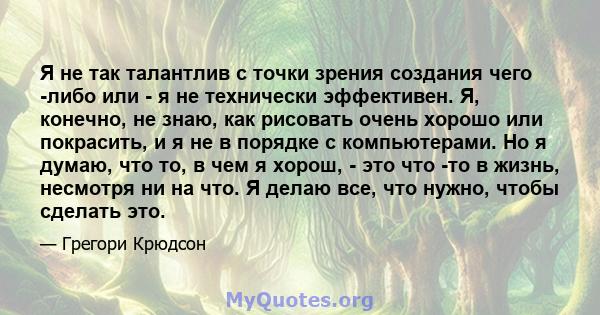 Я не так талантлив с точки зрения создания чего -либо или - я не технически эффективен. Я, конечно, не знаю, как рисовать очень хорошо или покрасить, и я не в порядке с компьютерами. Но я думаю, что то, в чем я хорош, - это что -то в жизнь, несмотря ни на что. Я делаю все, что нужно, чтобы сделать это.

— Грегори Крюдсон

MyQuotes.org